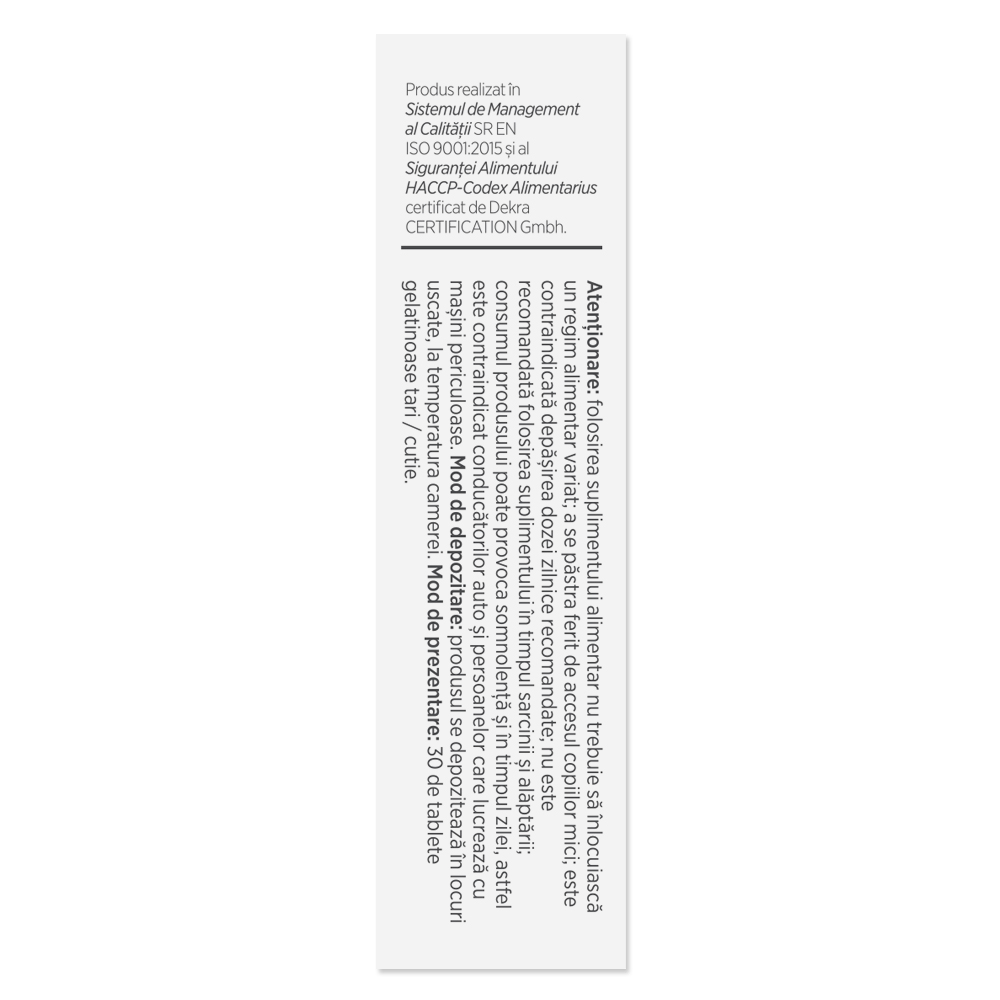 Produs realizat în Sistemul de Management al Calității SR EN ISO 9001:2015 și al Siguranței Alimentului HACCP-Codex Alimentarius certificat de Dekra CERTIFICATION Gmbh.

Atenționare: folosirea suplimentului alimentar nu trebuie să înlocuiască un regim alimentar variat; a se păstra ferit de accesul copiilor mici; este contraindicată depășirea dozei zilnice recomandate; nu este recomandată folosirea suplimentului în timpul sarcinii și alăptării; consumul produsului poate provoca somnolență și în timpul zilei, astfel este contraindicat conducătorilor auto și persoanelor care lucrează cu mașini periculoase. Mod de depozitare: produsul se depozitează în locuri uscate, la temperatura camerei. Mod de prezentare: 30 de tablete gelatinoase tari / cutie.